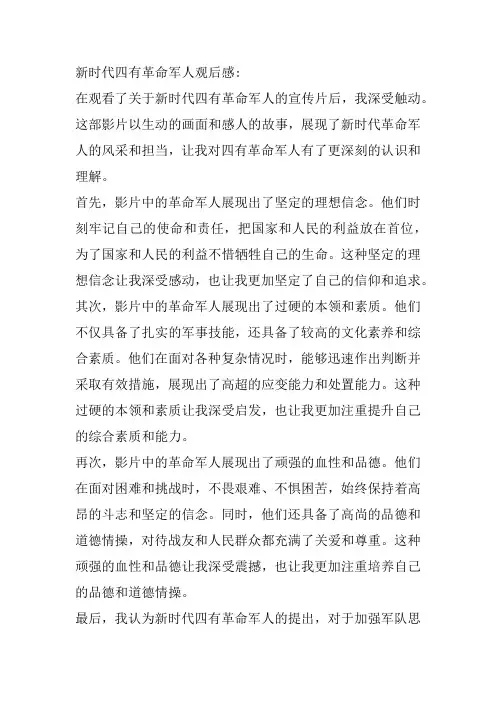 新时代四有革命军人观后感：

在观看了关于新时代四有革命军人的宣传片后，我深受触动。这部影片以生动的画面和感人的故事，展现了新时代革命军人的风采和担当，让我对四有革命军人有了更深刻的认识和理解。

首先，影片中的革命军人展现出了坚定的理想信念。他们时刻牢记自己的使命和责任，把国家和人民的利益放在首位，为了国家和人民的利益不惜牺牲自己的生命。这种坚定的理想信念让我深受感动，也让我更加坚定了自己的信仰和追求。

其次，影片中的革命军人展现出了过硬的本领和素质。他们不仅具备了扎实的军事技能，还具备了较高的文化素养和综合素质。他们在面对各种复杂情况时，能够迅速作出判断并采取有效措施，展现出了高超的应变能力和处置能力。这种过硬的本领和素质让我深受启发，也让我更加注重提升自己的综合素质和能力。

再次，影片中的革命军人展现出了顽强的血性和品德。他们在面对困难和挑战时，不畏艰难、不惧困苦，始终保持着高昂的斗志和坚定的信念。同时，他们还具备了高尚的品德和道德情操，对待战友和人民群众都充满了关爱和尊重。这种顽强的血性和品德让我深受震撼，也让我更加注重培养自己的品德和道德情操。

最后，我认为新时代四有革命军人的提出，对于加强军队思